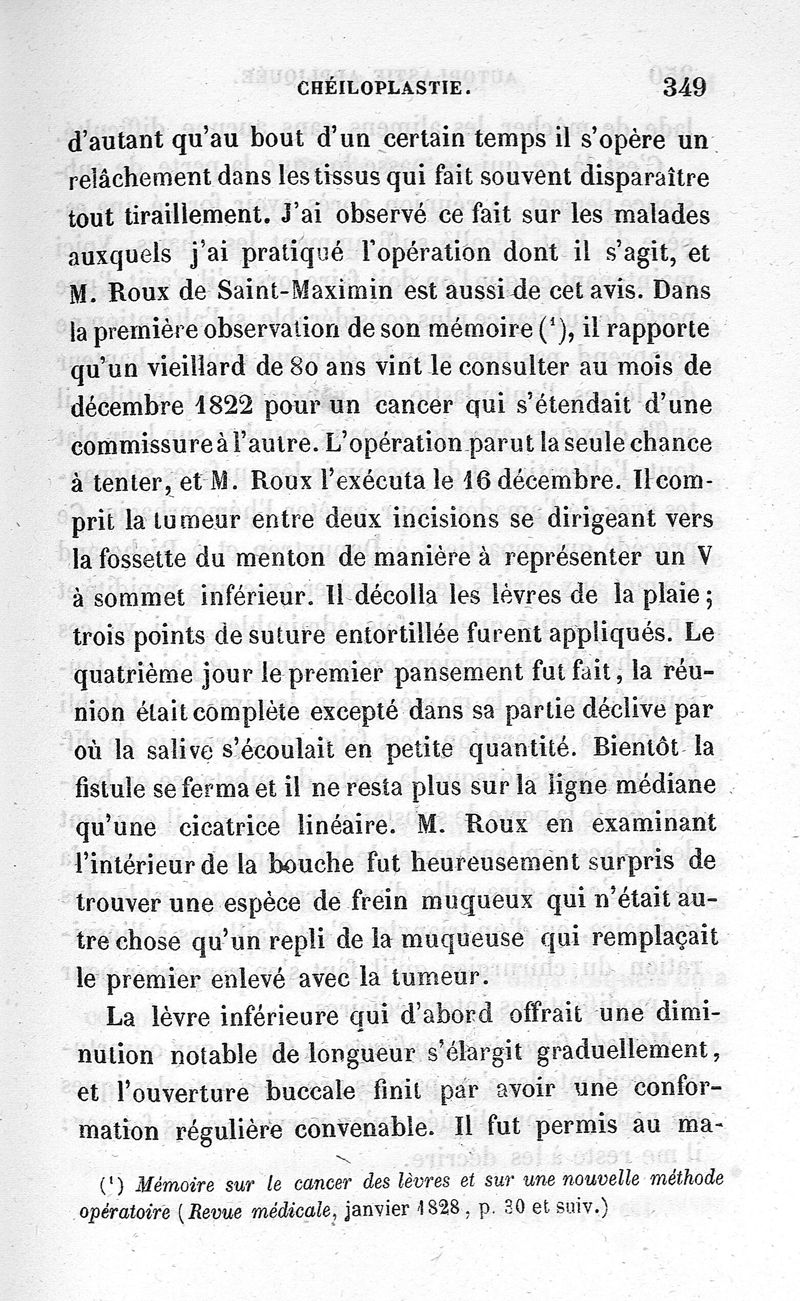 CHÉILOPLASTIE. 349

d'autant qu'au bout d'un certain temps il s'opère un relâchement dans les tissus qui fait souvent disparaître tout tiraillement. J'ai observé ce fait sur les malades auxquels j'ai pratiqué l'opération dont il s'agit, et M. Roux de Saint-Maximin est aussi de cet avis. Dans la première observation de son mémoire ($^1$), il rapporte qu'un vieillard de 80 ans vint le consulter au mois de décembre 1822 pour un cancer qui s'étendait d'une commissure à l'autre. L'opération parut la seule chance à tenter, et M. Roux l'exécuta le 16 décembre. Il comprit la tumeur entre deux incisions se dirigeant vers la fossette du menton de manière à représenter un V à sommet inférieur. Il décolla les lèvres de la plaie; trois points de suture entortillée furent appliqués. Le quatrième jour le premier pansement fut fait, la réunion était complète excepté dans sa partie déclive par où la salive s'écoulait en petite quantité. Bientôt la fistule se ferma et il ne resta plus sur la ligne médiane qu'une cicatrice linéaire. M. Roux en examinant l'intérieur de la bouche fut heureusement surpris de trouver une espèce de frein muqueux qui n'était autre chose qu'un repli de la muqueuse qui remplaçait le premier enlevé avec la tumeur.

La lèvre inférieure qui d'abord offrait une diminution notable de longueur s'élargit graduellement, et l'ouverture buccale finit par avoir une conformation régulière convenable. Il fut permis au ma-

($^1$) Mémoire sur le cancer des lèvres et sur une nouvelle méthode opératoire (Revue médicale, janvier 1828, p. 30 et suiv.)